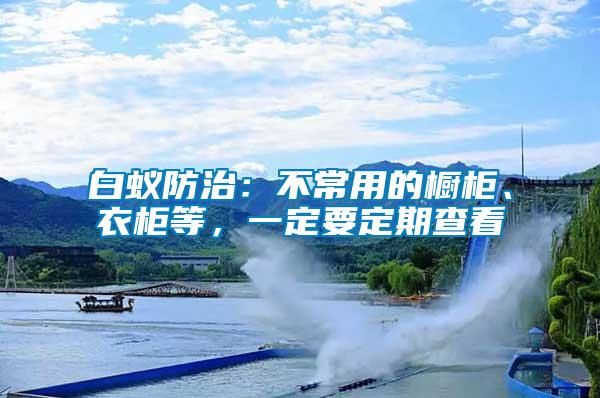 白蚁防治：不常用的橱柜、衣柜等，一定要定期查看